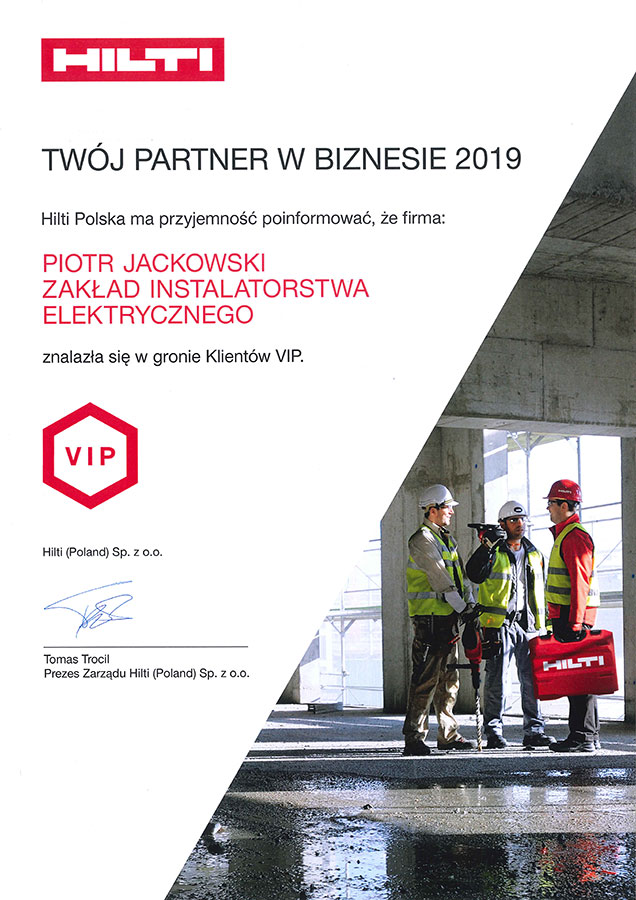 HILTI

TWÓJ PARTNER W BIZNESIE 2019

Hilti Polska ma przyjemność poinformować, że firma:

PIOTR JACKOWSKI
ZAKŁAD INSTALATORSTWA
ELEKTRYCZNEGO

znalazła się w gronie Klientów VIP.

VIP

Hilti (Poland) Sp. z o.o.

Tomas Trocil
Prezes Zarządu Hilti (Poland) Sp. z o.o.

HILTI